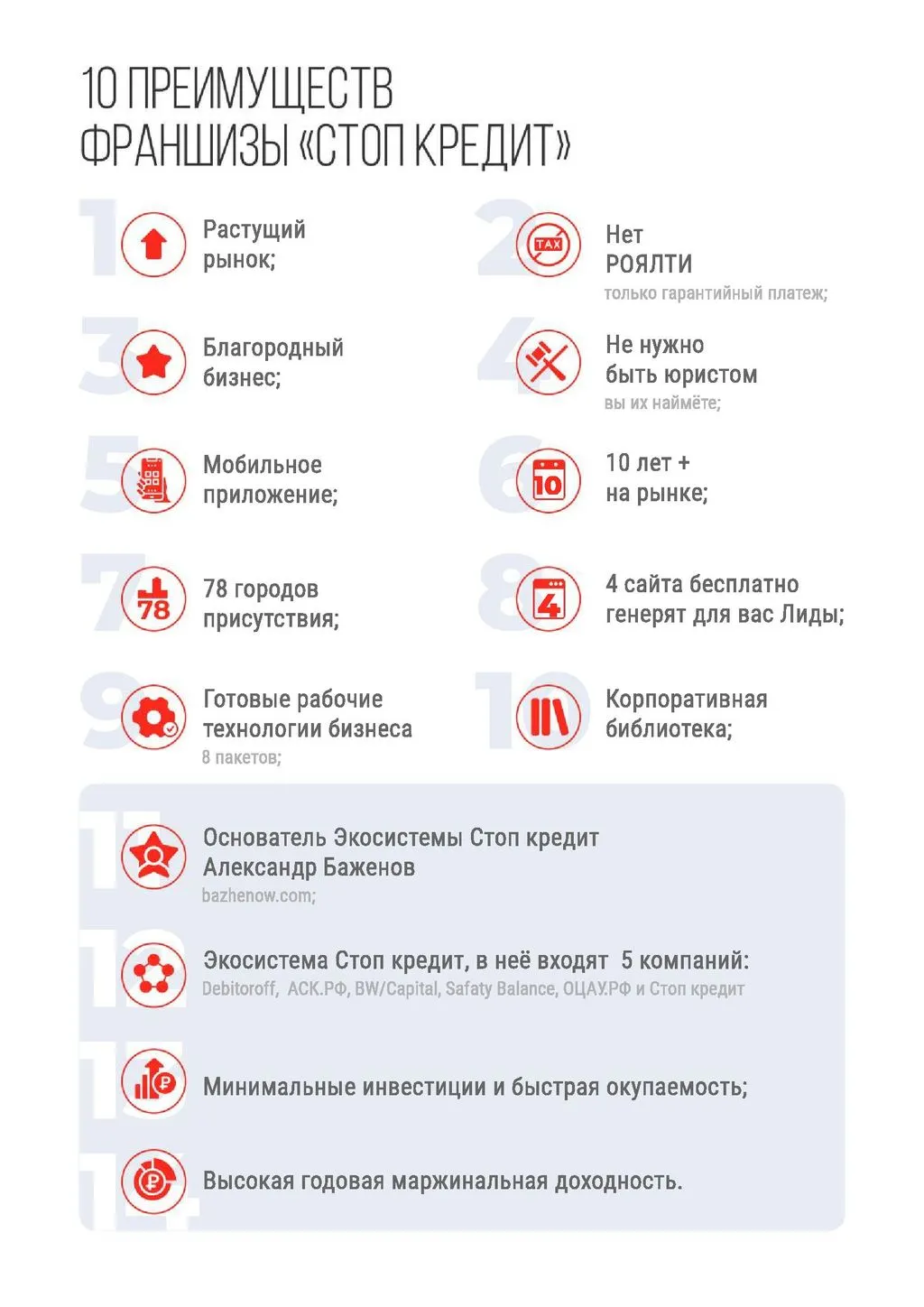 10 ПРЕИМУЩЕСТВ ФРАНШИЗЫ «СТОП КРЕДИТ»

1 Растущий рынок;

2 TAX Нет РОЯЛТИ
только гарантийный платеж;

3 Благородный бизнес;

4 Не нужно быть юристом
вы их наймёте;

5 Мобильное приложение;

6 10 10 лет + на рынке;

7 78 78 городов присутствия;

8 4 4 сайта бесплатно генерят для вас Лиды;

9 Готовые рабочие технологии бизнеса
8 пакетов;

10 Корпоративная библиотека;

11 Основатель Экосистемы Стоп кредит Александр Баженов
bazhenow.com;

12 Экосистема Стоп кредит, в неё входят 5 компаний:
Debitoroff, АСК.РФ, BW/Capital, Safaty Balance, ОЦАУ.РФ и Стоп кредит

13 Минимальные инвестиции и быстрая окупаемость;

14 Высокая годовая маржинальная доходность.